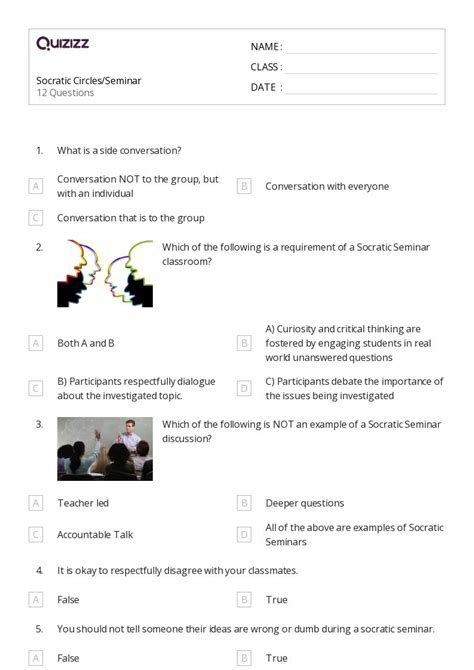 Quizizz

Socratic Circles/Seminar
12 Questions

NAME :
CLASS :
DATE :

1. What is a side conversation?

A Conversation NOT to the group, but with an individual

B Conversation with everyone

C Conversation that is to the group

2. Which of the following is a requirement of a Socratic Seminar classroom?

A Both A and B

B A) Curiosity and critical thinking are fostered by engaging students in real world unanswered questions

C B) Participants respectfully dialogue about the investigated topic.

D C) Participants debate the importance of the issues being investigated

3. Which of the following is NOT an example of a Socratic Seminar discussion?

A Teacher led

B Deeper questions

C Accountable Talk

D All of the above are examples of Socratic Seminars

4. It is okay to respectfully disagree with your classmates.

A False

B True

5. You should not tell someone their ideas are wrong or dumb during a socratic seminar.

A False

B True